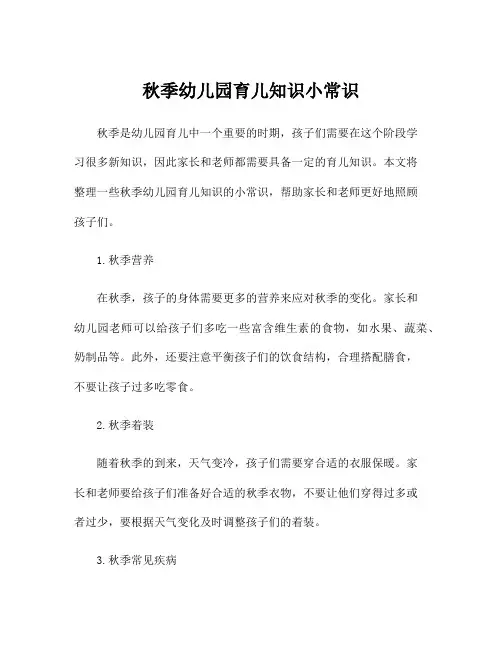 秋季幼儿园育儿知识小常识

秋季是幼儿园育儿中一个重要的时期，孩子们需要在这个阶段学习很多新知识，因此家长和老师都需要具备一定的育儿知识。本文将整理一些秋季幼儿园育儿知识的小常识，帮助家长和老师更好地照顾孩子们。

1. 秋季营养

在秋季，孩子的身体需要更多的营养来应对秋季的变化。家长和幼儿园老师可以给孩子们多吃一些富含维生素的食物，如水果、蔬菜、奶制品等。此外，还要注意平衡孩子们的饮食结构，合理搭配膳食，不要让孩子过多吃零食。

2. 秋季着装

随着秋季的到来，天气变冷，孩子们需要穿合适的衣服保暖。家长和老师要给孩子们准备好合适的秋季衣物，不要让他们穿得过多或者过少，要根据天气变化及时调整孩子们的着装。

3. 秋季常见疾病